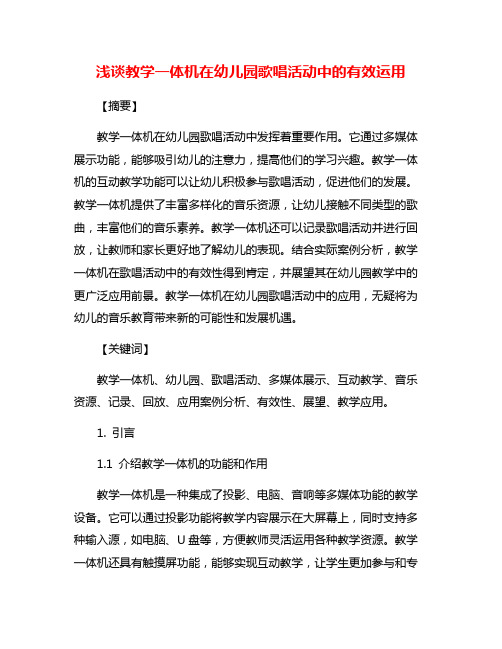 浅谈教学一体机在幼儿园歌唱活动中的有效运用

【摘要】

教学一体机在幼儿园歌唱活动中发挥着重要作用。它通过多媒体展示功能，能够吸引幼儿的注意力，提高他们的学习兴趣。教学一体机的互动教学功能可以让幼儿积极参与歌唱活动，促进他们的发展。教学一体机提供了丰富多样化的音乐资源，让幼儿接触不同类型的歌曲，丰富他们的音乐素养。教学一体机还可以记录歌唱活动并进行回放，让教师和家长更好地了解幼儿的表现。结合实际案例分析，教学一体机在歌唱活动中的有效性得到肯定，并展望其在幼儿园教学中的更广泛应用前景。教学一体机在幼儿园歌唱活动中的应用，无疑将为幼儿的音乐教育带来新的可能性和发展机遇。

【关键词】

教学一体机、幼儿园、歌唱活动、多媒体展示、互动教学、音乐资源、记录、回放、应用案例分析、有效性、展望、教学应用。

1. 引言

1.1 介绍教学一体机的功能和作用

教学一体机是一种集成了投影、电脑、音响等多媒体功能的教学设备。它可以通过投影功能将教学内容展示在大屏幕上，同时支持多种输入源，如电脑、U 盘等，方便教师灵活运用各种教学资源。教学一体机还具有触摸屏功能，能够实现互动教学，让学生更加参与和专